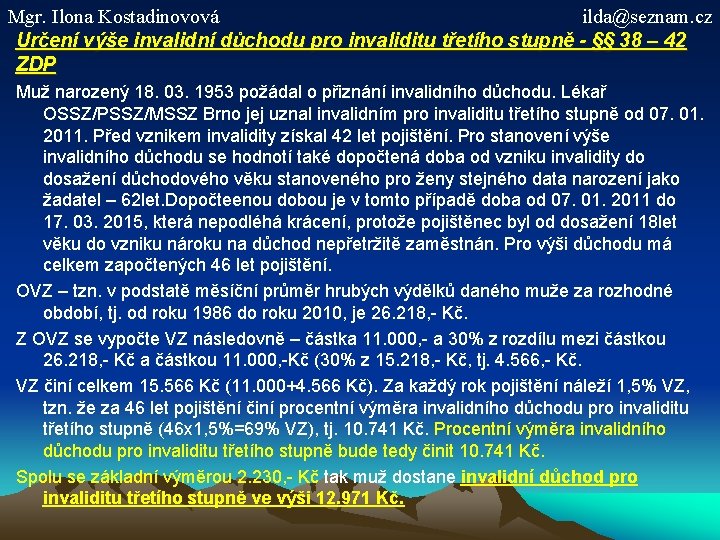 Mgr. Ilona Kostadinovová ilda@seznam.cz

Určení výše invalidní důchodu pro invaliditu třetího stupně - §§ 38 – 42 ZDP

Muž narozený 18. 03. 1953 požádal o přiznání invalidního důchodu. Lékař OSSZ/PSSZ/MSSZ Brno jej uznal invalidním pro invaliditu třetího stupně od 07. 01. 2011. Před vznikem invalidity získal 42 let pojištění. Pro stanovení výše invalidního důchodu se hodnotí také dopočtená doba od vzniku invalidity do dosažení důchodového věku stanoveného pro ženy stejného data narození jako žadatel – 62let.Dopočteenou dobou je v tomto případě doba od 07. 01. 2011 do 17. 03. 2015, která nepodléhá krácení, protože pojištěnec byl od dosažení 18let věku do vzniku nároku na důchod nepřetržitě zaměstnán. Pro výši důchodu má celkem započtených 46 let pojištění.

OVZ – tzn. v podstatě měsíční průměr hrubých výdělků daného muže za rozhodné období, tj. od roku 1986 do roku 2010, je 26.218,- Kč.

Z OVZ se vypočte VZ následovně – částka 11.000,- a 30% z rozdílu mezi částkou 26.218,- Kč a částkou 11.000,-Kč (30% z 15.218,- Kč, tj. 4.566,- Kč.

VZ činí celkem 15.566 Kč (11.000+4.566 Kč). Za každý rok pojištění náleží 1,5% VZ, tzn. že za 46 let pojištění činí procentní výměra invalidního důchodu pro invaliditu třetího stupně (46x1,5%=69% VZ), tj. 10.741 Kč. Procentní výměra invalidního důchodu pro invaliditu třetího stupně bude tedy činit 10.741 Kč.

Spolu se základní výměrou 2.230,- Kč tak muž dostane invalidní důchod pro invaliditu třetího stupně ve výši 12.971 Kč.